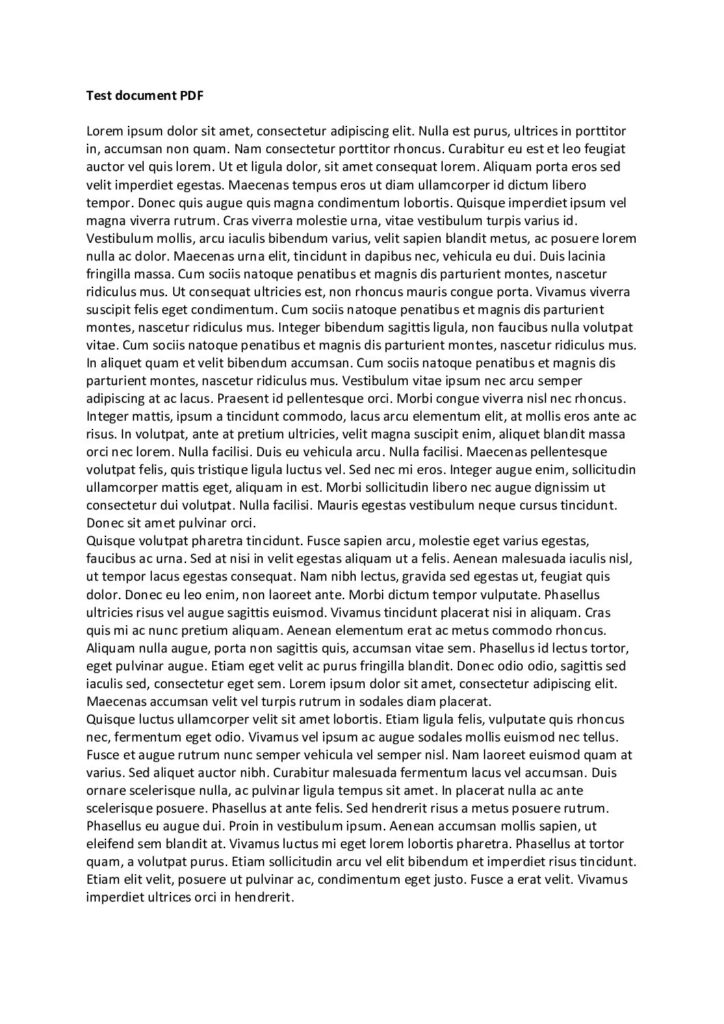 Test document PDF

Lorem ipsum dolor sit amet, consectetur adipiscing elit. Nulla est purus, ultrices in porttitor in, accumsan non quam. Nam consectetur porttitor rhoncus. Curabitur eu est et leo feugiat auctor vel quis lorem. Ut et ligula dolor, sit amet consequat lorem. Aliquam porta eros sed velit imperdiet egestas. Maecenas tempus eros ut diam ullamcorper id dictum libero tempor. Donec quis augue quis magna condimentum lobortis. Quisque imperdiet ipsum vel magna viverra rutrum. Cras viverra molestie urna, vitae vestibulum turpis varius id. Vestibulum mollis, arcu iaculis bibendum varius, velit sapien blandit metus, ac posuere lorem nulla ac dolor. Maecenas urna elit, tincidunt in dapibus nec, vehicula eu dui. Duis lacinia fringilla massa. Cum sociis natoque penatibus et magnis dis parturient montes, nascetur ridiculus mus. Ut consequat ultricies est, non rhoncus mauris congue porta. Vivamus viverra suscipit felis eget condimentum. Cum sociis natoque penatibus et magnis dis parturient montes, nascetur ridiculus mus. Integer bibendum sagittis ligula, non faucibus nulla volutpat vitae. Cum sociis natoque penatibus et magnis dis parturient montes, nascetur ridiculus mus. In aliquet quam et velit bibendum accumsan. Cum sociis natoque penatibus et magnis dis parturient montes, nascetur ridiculus mus. Vestibulum vitae ipsum nec arcu semper adipiscing at ac lacus. Praesent id pellentesque orci. Morbi congue viverra nisl nec rhoncus. Integer mattis, ipsum a tincidunt commodo, lacus arcu elementum elit, at mollis eros ante ac risus. In volutpat, ante at pretium ultricies, velit magna suscipit enim, aliquet blandit massa orci nec lorem. Nulla facilisi. Duis eu vehicula arcu. Nulla facilisi. Maecenas pellentesque volutpat felis, quis tristique ligula luctus vel. Sed nec mi eros. Integer augue enim, sollicitudin ullamcorper mattis eget, aliquam in est. Morbi sollicitudin libero nec augue dignissim ut consectetur dui volutpat. Nulla facilisi. Mauris egestas vestibulum neque cursus tincidunt. Donec sit amet pulvinar orci.
Quisque volutpat pharetra tincidunt. Fusce sapien arcu, molestie eget varius egestas, faucibus ac urna. Sed at nisi in velit egestas aliquam ut a felis. Aenean malesuada iaculis nisl, ut tempor lacus egestas consequat. Nam nibh lectus, gravida sed egestas ut, feugiat quis dolor. Donec eu leo enim, non laoreet ante. Morbi dictum tempor vulputate. Phasellus ultricies risus vel augue sagittis euismod. Vivamus tincidunt placerat nisi in aliquam. Cras quis mi ac nunc pretium aliquam. Aenean elementum erat ac metus commodo rhoncus. Aliquam nulla augue, porta non sagittis quis, accumsan vitae sem. Phasellus id lectus tortor, eget pulvinar augue. Etiam eget velit ac purus fringilla blandit. Donec odio odio, sagittis sed iaculis sed, consectetur eget sem. Lorem ipsum dolor sit amet, consectetur adipiscing elit. Maecenas accumsan velit vel turpis rutrum in sodales diam placerat.
Quisque luctus ullamcorper velit sit amet lobortis. Etiam ligula felis, vulputate quis rhoncus nec, fermentum eget odio. Vivamus vel ipsum ac augue sodales mollis euismod nec tellus. Fusce et augue rutrum nunc semper vehicula vel semper nisl. Nam laoreet euismod quam at varius. Sed aliquet auctor nibh. Curabitur malesuada fermentum lacus vel accumsan. Duis ornare scelerisque nulla, ac pulvinar ligula tempus sit amet. In placerat nulla ac ante scelerisque posuere. Phasellus at ante felis. Sed hendrerit risus a metus posuere rutrum. Phasellus eu augue dui. Proin in vestibulum ipsum. Aenean accumsan mollis sapien, ut eleifend sem blandit at. Vivamus luctus mi eget lorem lobortis pharetra. Phasellus at tortor quam, a volutpat purus. Etiam sollicitudin arcu vel elit bibendum et imperdiet risus tincidunt. Etiam elit velit, posuere ut pulvinar ac, condimentum eget justo. Fusce a erat velit. Vivamus imperdiet ultrices orci in hendrerit.